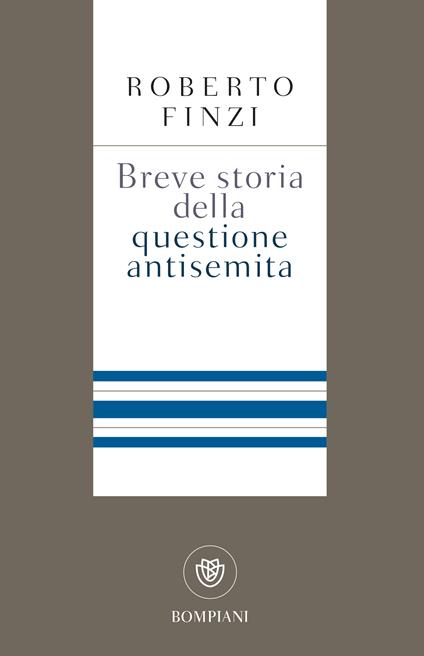 ROBERTO
FINZI

Breve storia della questione antisemita

BOMPIANI